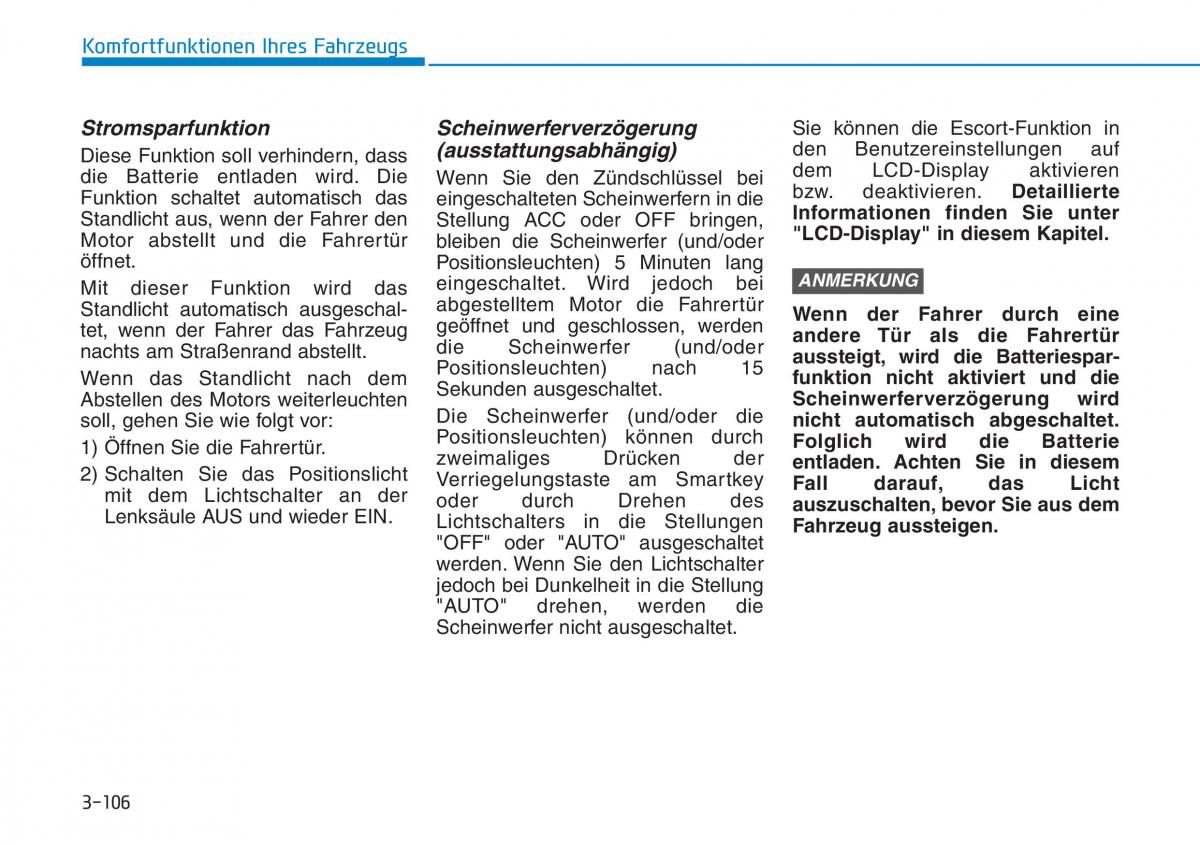 Komfortfunktionen Ihres Fahrzeugs

Stromsparfunktion

Diese Funktion soll verhindern, dass die Batterie entladen wird. Die Funktion schaltet automatisch das Standlicht aus, wenn der Fahrer den Motor abstellt und die Fahrertür öffnet.

Mit dieser Funktion wird das Standlicht automatisch ausgeschaltet, wenn der Fahrer das Fahrzeug nachts am Straßenrand abstellt.

Wenn das Standlicht nach dem Abstellen des Motors weiterleuchten soll, gehen Sie wie folgt vor:

1) Öffnen Sie die Fahrertür.

2) Schalten Sie das Positionslicht mit dem Lichtschalter an der Lenksäule AUS und wieder EIN.

Scheinwerferverzögerung (ausstattungsabhängig)

Wenn Sie den Zündschlüssel bei eingeschalteten Scheinwerfern in die Stellung ACC oder OFF bringen, bleiben die Scheinwerfer (und/oder Positionsleuchten) 5 Minuten lang eingeschaltet. Wird jedoch bei abgestelltem Motor die Fahrertür geöffnet und geschlossen, werden die Scheinwerfer (und/oder Positionsleuchten) nach 15 Sekunden ausgeschaltet.

Die Scheinwerfer (und/oder die Positionsleuchten) können durch zweimaliges Drücken der Verriegelungstaste am Smartkey oder durch Drehen des Lichtschalters in die Stellungen "OFF" oder "AUTO" ausgeschaltet werden. Wenn Sie den Lichtschalter jedoch bei Dunkelheit in die Stellung "AUTO" drehen, werden die Scheinwerfer nicht ausgeschaltet.

Sie können die Escort-Funktion in den Benutzereinstellungen auf dem LCD-Display aktivieren bzw. deaktivieren. Detaillierte Informationen finden Sie unter "LCD-Display" in diesem Kapitel.

ANMERKUNG

Wenn der Fahrer durch eine andere Tür als die Fahrertür aussteigt, wird die Batteriesparfunktion nicht aktiviert und die Scheinwerferverzögerung wird nicht automatisch abgeschaltet. Folglich wird die Batterie entladen. Achten Sie in diesem Fall darauf, das Licht auszuschalten, bevor Sie aus dem Fahrzeug aussteigen.

3-106